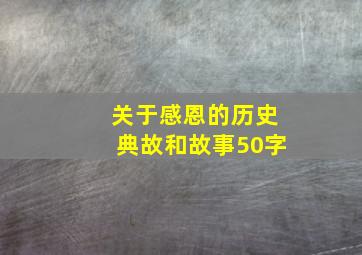 关于感恩的历史典故和故事50字